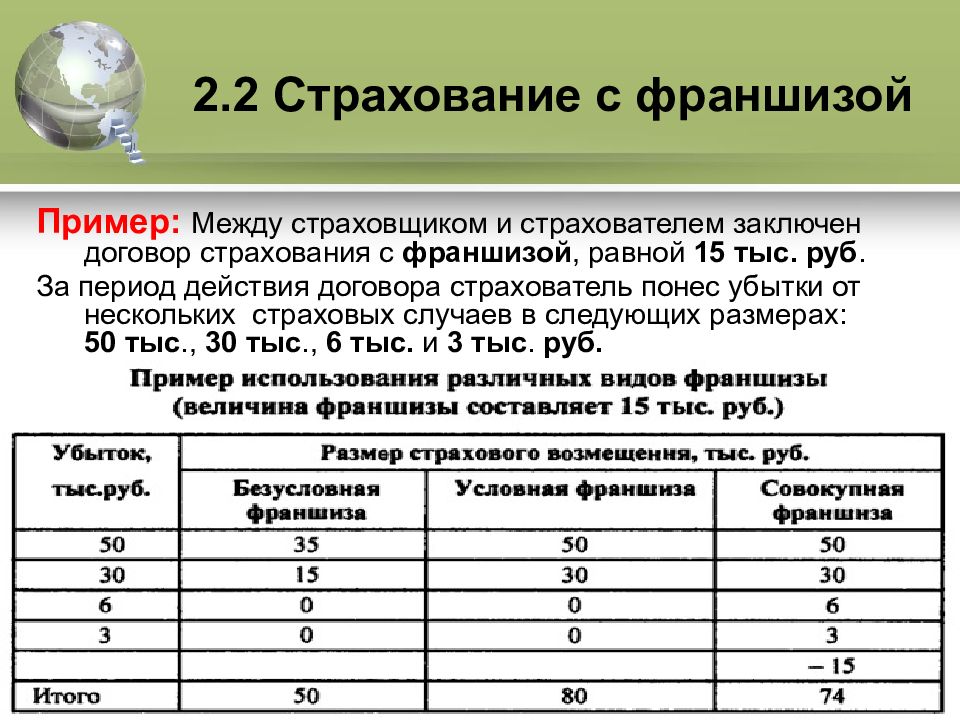 2.2 Страхование с франшизой

Пример: Между страховщиком и страхователем заключен договор страхования с франшизой, равной 15 тыс. руб.

За период действия договора страхователь понес убытки от нескольких страховых случаев в следующих размерах: 50 тыс., 30 тыс., 6 тыс. и 3 тыс. руб.

Пример использования различных видов франшизы (величина франшизы составляет 15 тыс. руб.)

| Убыток, тыс.руб. | Размер страхового возмещения, тыс. руб. | | |
|---|---|---|---|
| | Безусловная франшиза | Условная франшиза | Совокупная франшиза |
| 50 | 35 | 50 | 50 |
| 30 | 15 | 30 | 30 |
| 6 | 0 | 0 | 6 |
| 3 | 0 | 0 | 3 |
| | | | – 15 |
| Итого | 50 | 80 | 74 |